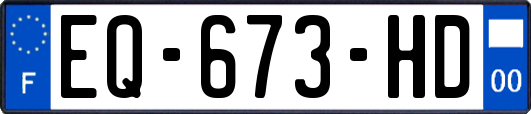 F
EQ-673-HD
00